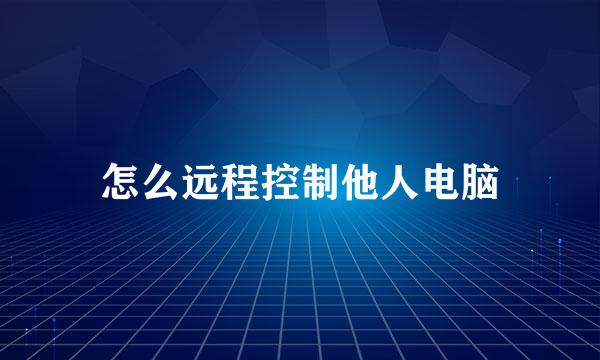 怎么远程控制他人电脑